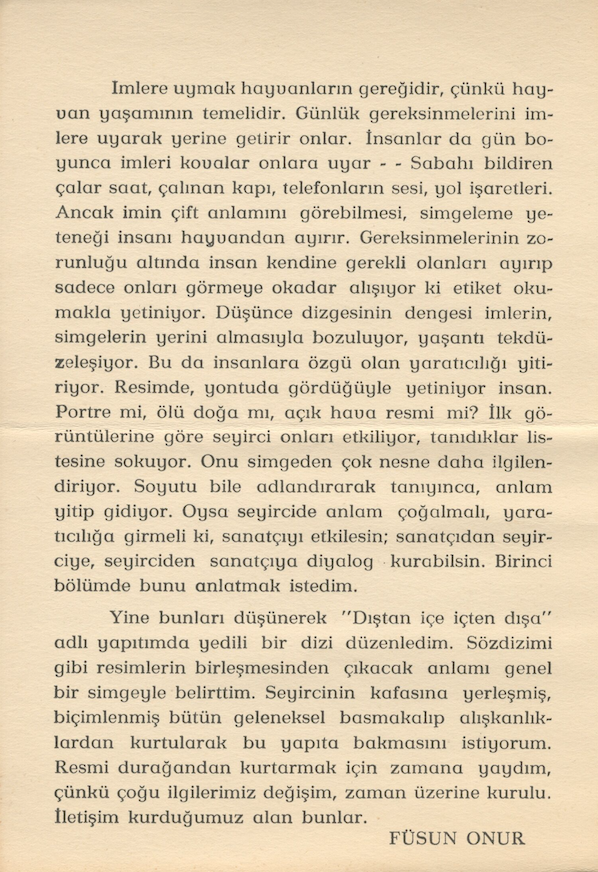 Imlere uymak hayvanların gereğidir, çünkü hayvan yaşamının temelidir. Günlük gereksinmelerini imlere uyarak yerine getirir onlar. İnsanlar da gün boyunca imleri kovalar onlara uyar - - Sabahı bildiren çalar saat, çalınan kapı, telefonların sesi, yol işaretleri. Ancak imin çift anlamını görebilmesi, simgeleme yeteneği insanı hayvandan ayırır. Gereksinmelerinin zorunluğu altında insan kendine gerekli olanları ayırıp sadece onları görmeye okadar alışıyor ki etiket okumakla yetiniyor. Düşünce dizgesinin dengesi imlerin, simgelerin yerini almasıyla bozuluyor, yaşantı tekdüzeleşiyor. Bu da insanlara özgü olan yaratıcılığı yitiriyor. Resimde, yontuda gördüğüyle yetiniyor insan. Portre mi, ölü doğa mı, açık hava resmi mi? İlk görüntülerine göre seyirci onları etkiliyor, tanıdıklar listesine sokuyor. Onu simgeden çok nesne daha ilgilendiriyor. Soyutu bile adlandırarak tanıyınca, anlam yitip gidiyor. Oysa seyircide anlam çoğalmalı, yaratıcılığa girmeli ki, sanatçıyı etkilesin; sanatçıdan seyirciye, seyirciden sanatçıya diyalog kurabilsin. Birinci bölümde bunu anlatmak istedim.

Yine bunları düşünerek "Dıştan içe içten dışa" adlı yapıtımda yedili bir dizi düzenledim. Sözdizimi gibi resimlerin birleşmesinden çıkacak anlamı genel bir simgeyle belirttim. Seyircinin kafasına yerleşmiş, biçimlenmiş bütün geleneksel basmakalıp alışkanlıklardan kurtularak bu yapıta bakmasını istiyorum. Resmi durağandan kurtarmak için zamana yaydım, çünkü çoğu ilgilerimiz değişim, zaman üzerine kurulu. İletişim kurduğumuz alan bunlar.

FÜSUN ONUR